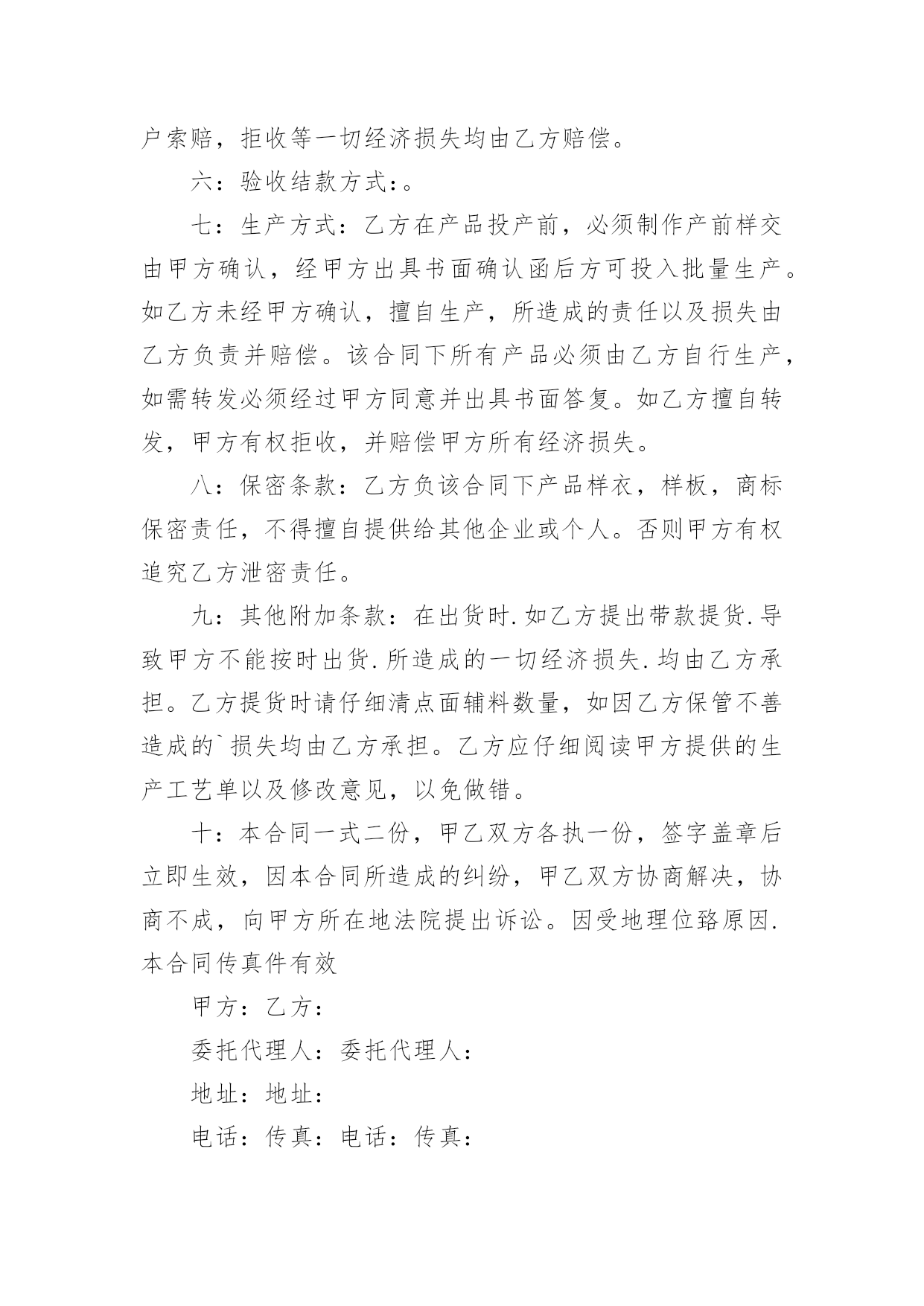 户索赔，拒收等一切经济损失均由乙方赔偿。

六：验收结款方式：。

七：生产方式：乙方在产品投产前，必须制作产前样交由甲方确认，经甲方出具书面确认函后方可投入批量生产。如乙方未经甲方确认，擅自生产，所造成的责任以及损失由乙方负责并赔偿。该合同下所有产品必须由乙方自行生产，如需转发必须经过甲方同意并出具书面答复。如乙方擅自转发，甲方有权拒收，并赔偿甲方所有经济损失。

八：保密条款：乙方负该合同下产品样衣，样板，商标保密责任，不得擅自提供给其他企业或个人。否则甲方有权追究乙方泄密责任。

九：其他附加条款：在出货时.如乙方提出带款提货.导致甲方不能按时出货.所造成的一切经济损失.均由乙方承担。乙方提货时请仔细清点面辅料数量，如因乙方保管不善造成的`损失均由乙方承担。乙方应仔细阅读甲方提供的生产工艺单以及修改意见，以免做错。

十：本合同一式二份，甲乙双方各执一份，签字盖章后立即生效，因本合同所造成的纠纷，甲乙双方协商解决，协商不成，向甲方所在地法院提出诉讼。因受地理位路原因.本合同传真件有效

甲方：乙方：

委托代理人：委托代理人：

地址：地址：

电话：传真：电话：传真：